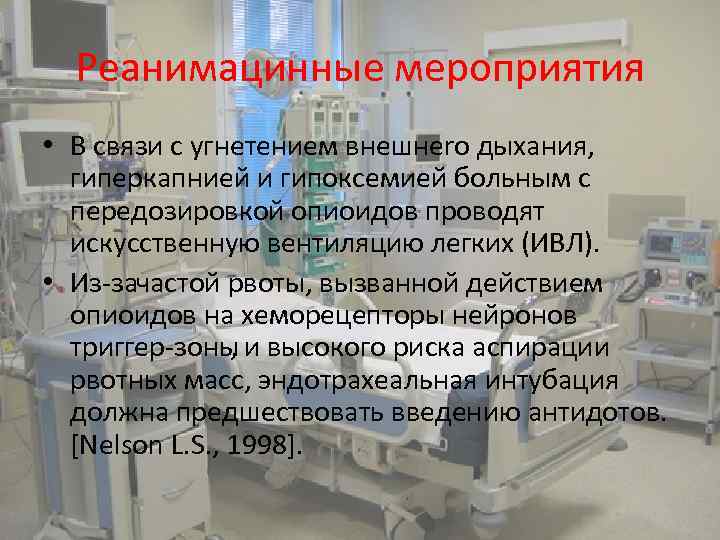 Реанимацинные мероприятия

• В связи с угнетением внешнего дыхания, гиперкапнией и гипоксемией больным с передозировкой опиоидов проводят искусственную вентиляцию легких (ИВЛ).

• Из-зачастой рвоты, вызванной действием опиоидов на хеморецепторы нейронов триггер-зоны и высокого риска аспирации рвотных масс, эндотрахеальная интубация должна предшествовать введению антидотов. [Nelson L.S., 1998].